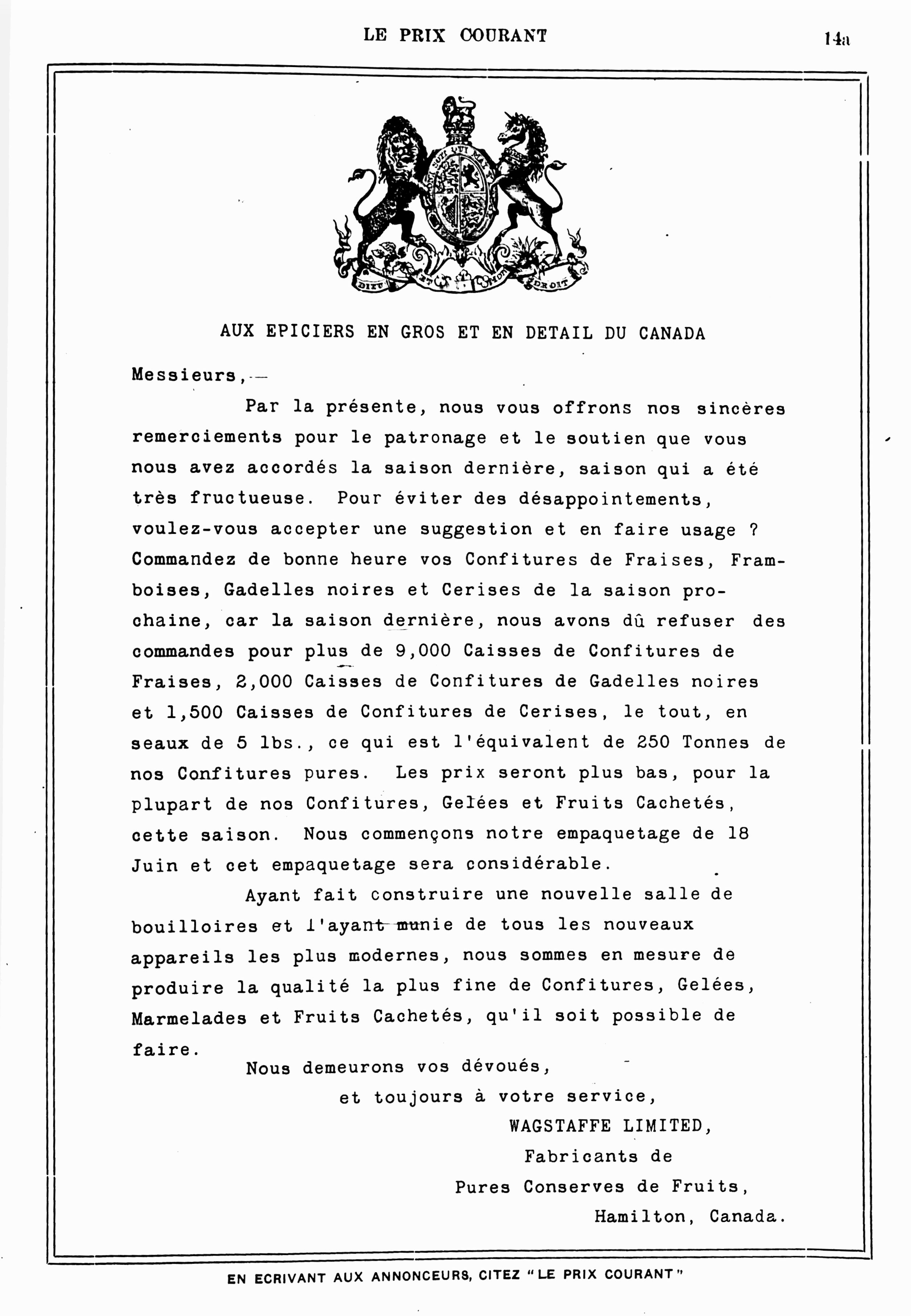 LE PRIX COURANT

14a

DIEU ET MON DROIT

AUX EPICIERS EN GROS ET EN DETAIL DU CANADA

Messieurs,—

Par la présente, nous vous offrons nos sincères remerciements pour le patronage et le soutien que vous nous avez accordés la saison dernière, saison qui a été très fructueuse. Pour éviter des désappointements, voulez-vous accepter une suggestion et en faire usage ? Commandez de bonne heure vos Confitures de Fraises, Framboises, Gadelles noires et Cerises de la saison prochaine, car la saison dernière, nous avons dû refuser des commandes pour plus de 9,000 Caisses de Confitures de Fraises, 2,000 Caisses de Confitures de Gadelles noires et 1,500 Caisses de Confitures de Cerises, le tout, en seaux de 5 lbs., ce qui est l'équivalent de 250 Tonnes de nos Confitures pures. Les prix seront plus bas, pour la plupart de nos Confitures, Gelées et Fruits Cachetés, cette saison. Nous commençons notre empaquetage de 18 Juin et cet empaquetage sera considérable.

Ayant fait construire une nouvelle salle de bouilloires et l'ayant munie de tous les nouveaux appareils les plus modernes, nous sommes en mesure de produire la qualité la plus fine de Confitures, Gelées, Marmelades et Fruits Cachetés, qu'il soit possible de faire.

Nous demeurons vos dévoués,
et toujours à votre service,
WAGSTAFFE LIMITED,
Fabricants de
Pures Conserves de Fruits,
Hamilton, Canada.

EN ECRIVANT AUX ANNONCEURS, CITEZ "LE PRIX COURANT"